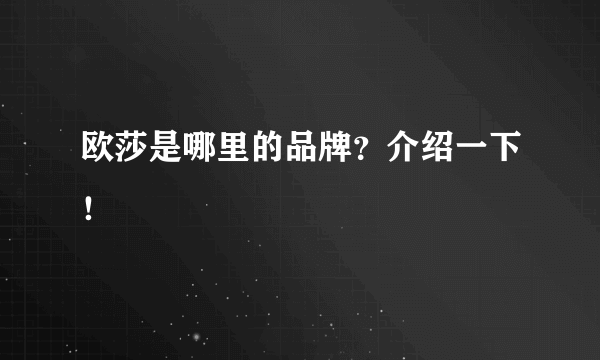 欧莎是哪里的品牌？介绍一下！